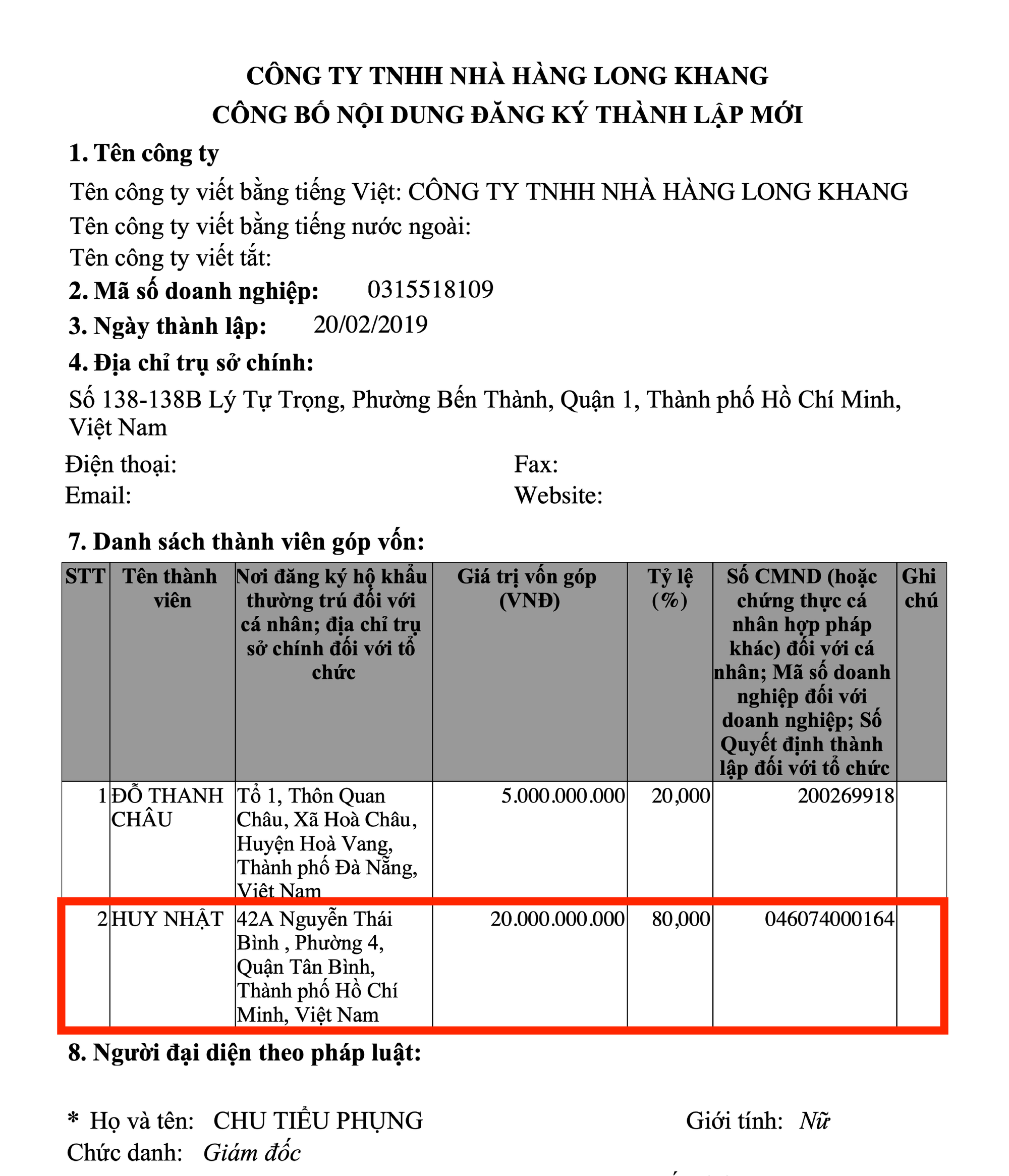 CÔNG TY TNHH NHÀ HÀNG LONG KHANG
CÔNG BỐ NỘI DUNG ĐĂNG KÝ THÀNH LẬP MỚI

1. Tên công ty

Tên công ty viết bằng tiếng Việt: CÔNG TY TNHH NHÀ HÀNG LONG KHANG
Tên công ty viết bằng tiếng nước ngoài:
Tên công ty viết tắt:

2. Mã số doanh nghiệp: 0315518109

3. Ngày thành lập: 20/02/2019

4. Địa chỉ trụ sở chính:

Số 138-138B Lý Tự Trọng, Phường Bến Thành, Quận 1, Thành phố Hồ Chí Minh, Việt Nam

Điện thoại: Fax:
Email: Website:

7. Danh sách thành viên góp vốn:

| STT | Tên thành viên | Nơi đăng ký hộ khẩu thường trú đối với cá nhân; địa chỉ trụ sở chính đối với tổ chức | Giá trị vốn góp (VNĐ) | Tỷ lệ (%) | Số CMND (hoặc chứng thực cá nhân hợp pháp khác) đối với cá nhân; Mã số doanh nghiệp đối với doanh nghiệp; Số Quyết định thành lập đối với tổ chức | Ghi chú |
|---|---|---|---|---|---|---|
| 1 | ĐỖ THANH CHÂU | Tổ 1, Thôn Quan Châu, Xã Hoà Châu, Huyện Hoà Vang, Thành phố Đà Nẵng, Việt Nam | 5.000.000.000 | 20,000 | 200269918 | |
| 2 | HUY NHẬT | 42A Nguyễn Thái Bình , Phường 4, Quận Tân Bình, Thành phố Hồ Chí Minh, Việt Nam | 20.000.000.000 | 80,000 | 046074000164 | |

8. Người đại diện theo pháp luật:

* Họ và tên: CHU TIỂU PHỤNG Giới tính: Nữ
Chức danh: Giám đốc